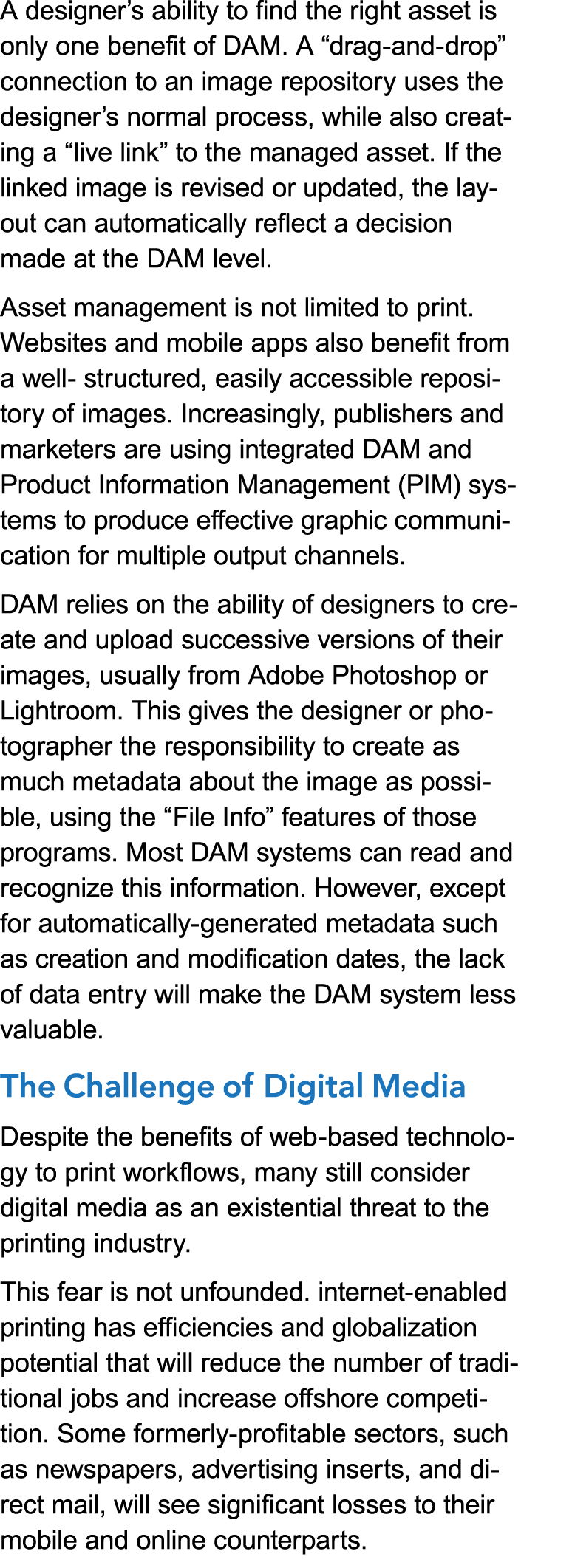 A designer’s ability to find the right asset is only one benefit of DAM. A “drag-and-drop” connection to an image repository uses the designer’s normal process, while also creating a “live link” to the managed asset. If the linked image is revised or updated, the layout can automatically reflect a decision made at the DAM level.

Asset management is not limited to print. Websites and mobile apps also benefit from a well- structured, easily accessible repository of images. Increasingly, publishers and marketers are using integrated DAM and Product Information Management (PIM) systems to produce effective graphic communication for multiple output channels.

DAM relies on the ability of designers to create and upload successive versions of their images, usually from Adobe Photoshop or Lightroom. This gives the designer or photographer the responsibility to create as much metadata about the image as possible, using the “File Info” features of those programs. Most DAM systems can read and recognize this information. However, except for automatically-generated metadata such as creation and modification dates, the lack of data entry will make the DAM system less valuable.

The Challenge of Digital Media

Despite the benefits of web-based technology to print workflows, many still consider digital media as an existential threat to the printing industry.

This fear is not unfounded. internet-enabled printing has efficiencies and globalization potential that will reduce the number of traditional jobs and increase offshore competition. Some formerly-profitable sectors, such as newspapers, advertising inserts, and direct mail, will see significant losses to their mobile and online counterparts.